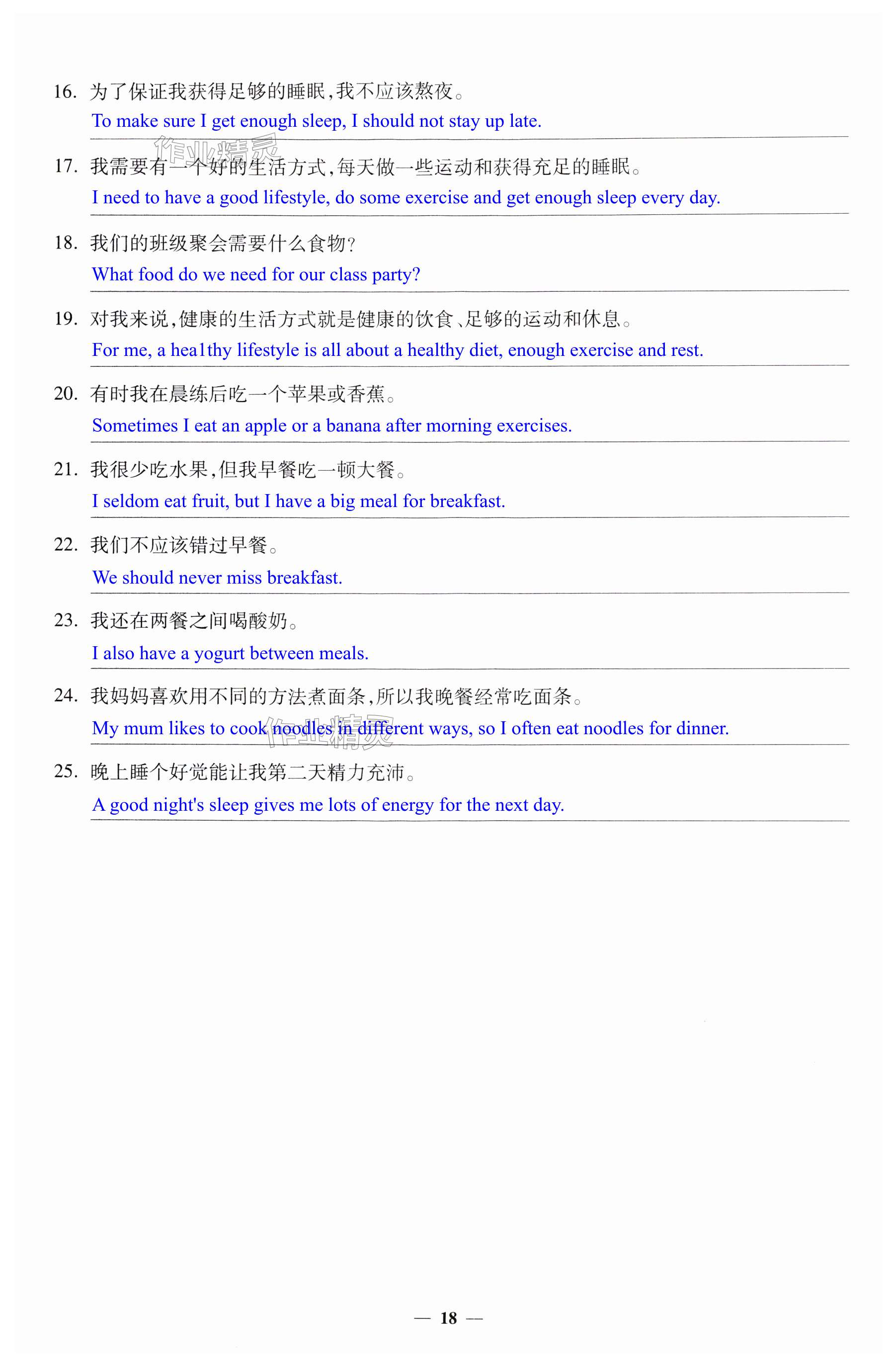 16. 为了保证我获得足够的睡眠,我不应该熬夜。
To make sure I get enough sleep, I should not stay up late.

作业精灵

17. 我需要有一个好的生活方式,每天做一些运动和获得充足的睡眠。
I need to have a good lifestyle, do some exercise and get enough sleep every day.

18. 我们的班级聚会需要什么食物?
What food do we need for our class party?

19. 对我来说,健康的生活方式就是健康的饮食、足够的运动和休息。
For me, a hea1thy lifestyle is all about a healthy diet, enough exercise and rest.

20. 有时我在晨练后吃一个苹果或香蕉。
Sometimes I eat an apple or a banana after morning exercises.

21. 我很少吃水果,但我早餐吃一顿大餐。
I seldom eat fruit, but I have a big meal for breakfast.

22. 我们不应该错过早餐。
We should never miss breakfast.

23. 我还在两餐之间喝酸奶。
I also have a yogurt between meals.

24. 我妈妈喜欢用不同的方法煮面条,所以我晚餐经常吃面条。
My mum likes to cook noodles in different ways, so I often eat noodles for dinner.

作业精灵

25. 晚上睡个好觉能让我第二天精力充沛。
A good night's sleep gives me lots of energy for the next day.

— 18 —